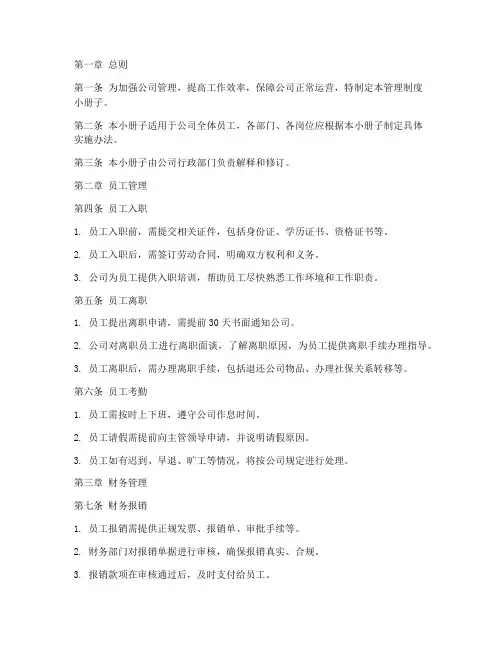 第一章 总则

第一条 为加强公司管理，提高工作效率，保障公司正常运营，特制定本管理制度小册子。

第二条 本小册子适用于公司全体员工，各部门、各岗位应根据本小册子制定具体实施办法。

第三条 本小册子由公司行政部门负责解释和修订。

第二章 员工管理

第四条 员工入职

1. 员工入职前，需提交相关证件，包括身份证、学历证书、资格证书等。

2. 员工入职后，需签订劳动合同，明确双方权利和义务。

3. 公司为员工提供入职培训，帮助员工尽快熟悉工作环境和工作职责。

第五条 员工离职

1. 员工提出离职申请，需提前 30 天书面通知公司。

2. 公司对离职员工进行离职面谈，了解离职原因，为员工提供离职手续办理指导。

3. 员工离职后，需办理离职手续，包括退还公司物品、办理社保关系转移等。

第六条 员工考勤

1. 员工需按时上下班，遵守公司作息时间。

2. 员工请假需提前向主管领导申请，并说明请假原因。

3. 员工如有迟到、早退、旷工等情况，将按公司规定进行处理。

第三章 财务管理

第七条 财务报销

1. 员工报销需提供正规发票、报销单、审批手续等。

2. 财务部门对报销单据进行审核，确保报销真实、合规。

3. 报销款项在审核通过后，及时支付给员工。